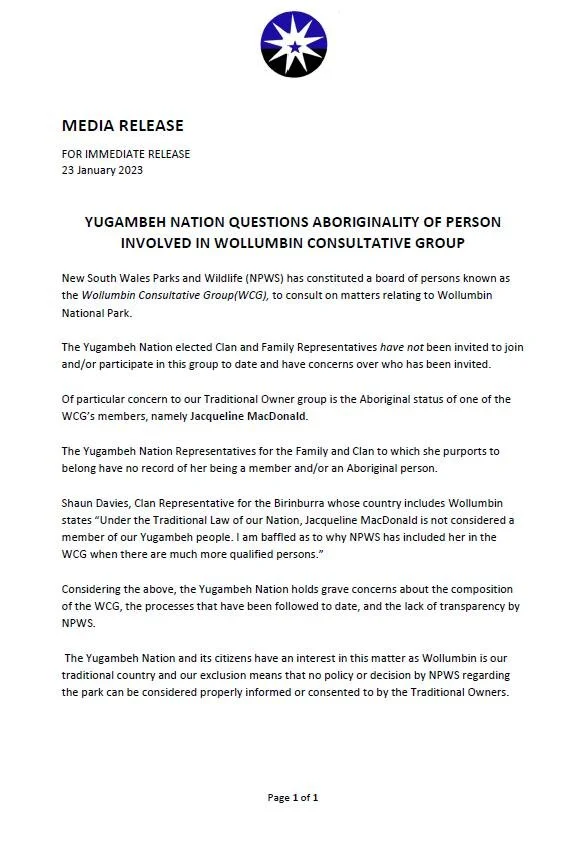 MEDIA RELEASE

FOR IMMEDIATE RELEASE
23 January 2023

YUGAMBEH NATION QUESTIONS ABORIGINALITY OF PERSON INVOLVED IN WOLLUMBIN CONSULTATIVE GROUP

New South Wales Parks and Wildlife (NPWS) has constituted a board of persons known as the Wollumbin Consultative Group(WCG), to consult on matters relating to Wollumbin National Park.

The Yugambeh Nation elected Clan and Family Representatives have not been invited to join and/or participate in this group to date and have concerns over who has been invited.

Of particular concern to our Traditional Owner group is the Aboriginal status of one of the WCG's members, namely Jacqueline MacDonald.

The Yugambeh Nation Representatives for the Family and Clan to which she purports to belong have no record of her being a member and/or an Aboriginal person.

Shaun Davies, Clan Representative for the Birinburra whose country includes Wollumbin states "Under the Traditional Law of our Nation, Jacqueline MacDonald is not considered a member of our Yugambeh people. I am baffled as to why NPWS has included her in the WCG when there are much more qualified persons."

Considering the above, the Yugambeh Nation holds grave concerns about the composition of the WCG, the processes that have been followed to date, and the lack of transparency by NPWS.

The Yugambeh Nation and its citizens have an interest in this matter as Wollumbin is our traditional country and our exclusion means that no policy or decision by NPWS regarding the park can be considered properly informed or consented to by the Traditional Owners.

Page 1 of 1